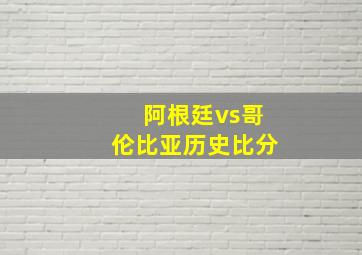 阿根廷vs哥伦比亚历史比分